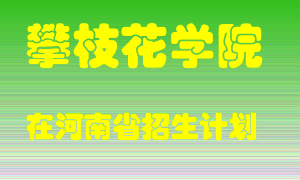 攀枝花学院

在河南省招生计划